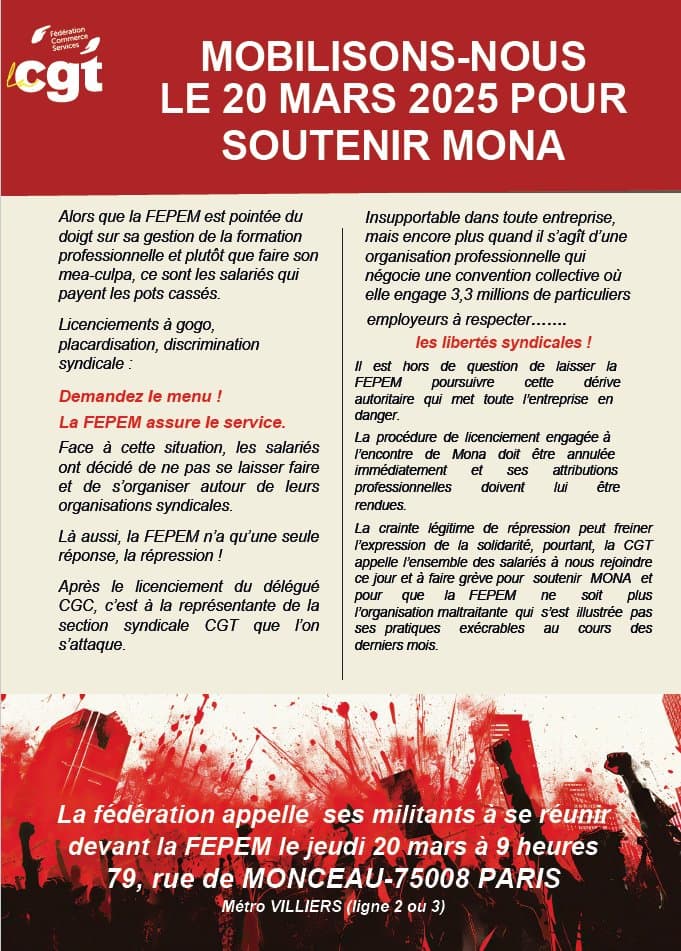 Fédération Commerce Services

La cgt

MOBILISONS-NOUS LE 20 MARS 2025 POUR SOUTENIR MONA

Alors que la FEPEM est pointée du doigt sur sa gestion de la formation professionnelle et plutôt que faire son mea-culpa, ce sont les salariés qui payent les pots cassés.

Licenciements à gogo, placardisation, discrimination syndicale :

Demandez le menu !

La FEPEM assure le service.

Face à cette situation, les salariés ont décidé de ne pas se laisser faire et de s'organiser autour de leurs organisations syndicales.

Là aussi, la FEPEM n'a qu'une seule réponse, la répression !

Après le licenciement du délégué CGC, c'est à la représentante de la section syndicale CGT que l'on s'attaque.

Insupportable dans toute entreprise, mais encore plus quand il s'agît d'une organisation professionnelle qui négocie une convention collective où elle engage 3,3 millions de particuliers employeurs à respecter…….

les libertés syndicales !

Il est hors de question de laisser la FEPEM poursuivre cette dérive autoritaire qui met toute l'entreprise en danger.

La procédure de licenciement engagée à l'encontre de Mona doit être annulée immédiatement et ses attributions professionnelles doivent lui être rendues.

La crainte légitime de répression peut freiner l'expression de la solidarité, pourtant, la CGT appelle l'ensemble des salariés à nous rejoindre ce jour et à faire grève pour soutenir MONA et pour que la FEPEM ne soit plus l'organisation maltraitante qui s'est illustrée pas ses pratiques exécrables au cours des derniers mois.

La fédération appelle ses militants à se réunir devant la FEPEM le jeudi 20 mars à 9 heures
79, rue de MONCEAU-75008 PARIS
Métro VILLIERS (ligne 2 ou 3)